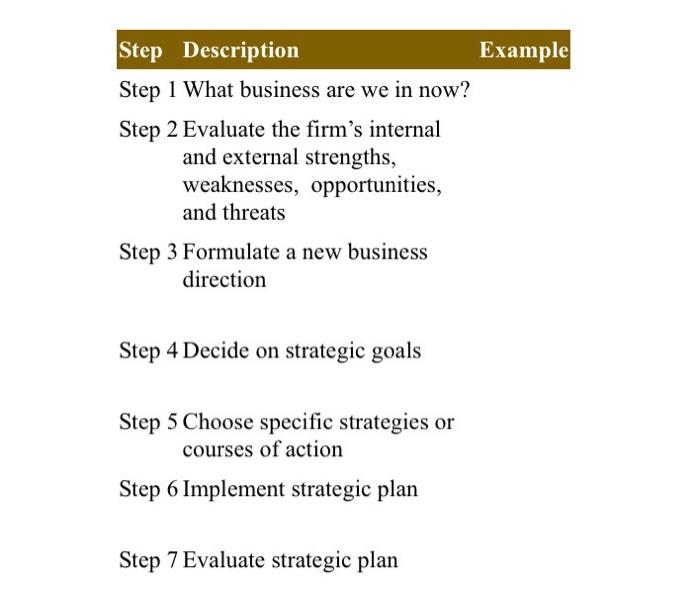 | Step | Description | Example |
|---|---|---|
| Step 1 | What business are we in now? | |
| Step 2 | Evaluate the firm’s internal and external strengths, weaknesses, opportunities, and threats | |
| Step 3 | Formulate a new business direction | |
| Step 4 | Decide on strategic goals | |
| Step 5 | Choose specific strategies or courses of action | |
| Step 6 | Implement strategic plan | |
| Step 7 | Evaluate strategic plan | |